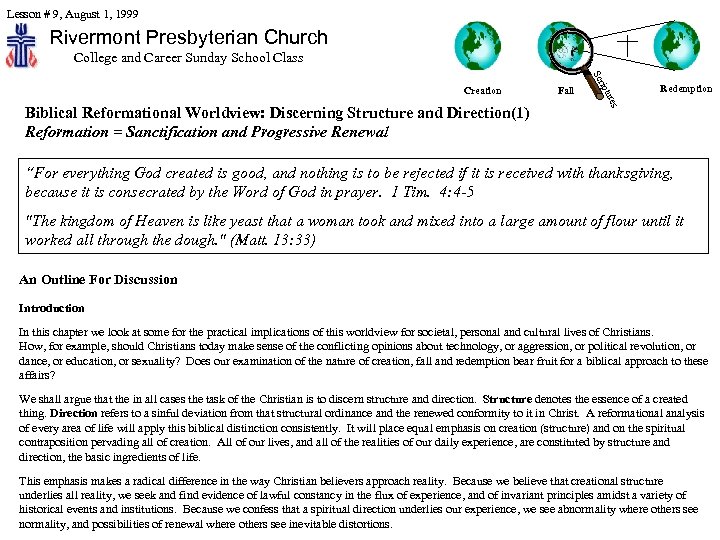 Lesson # 9, August 1, 1999

Rivermont Presbyterian Church
College and Career Sunday School Class

Creation Fall Scriptures Redemption

Biblical Reformational Worldview: Discerning Structure and Direction(1)
Reformation = Sanctification and Progressive Renewal

"For everything God created is good, and nothing is to be rejected if it is received with thanksgiving, because it is consecrated by the Word of God in prayer. 1 Tim. 4:4-5

"The kingdom of Heaven is like yeast that a woman took and mixed into a large amount of flour until it worked all through the dough." (Matt. 13:33)

An Outline For Discussion

Introduction

In this chapter we look at some for the practical implications of this worldview for societal, personal and cultural lives of Christians. How, for example, should Christians today make sense of the conflicting opinions about technology, or aggression, or political revolution, or dance, or education, or sexuality? Does our examination of the nature of creation, fall and redemption bear fruit for a biblical approach to these affairs?

We shall argue that the in all cases the task of the Christian is to discern structure and direction. Structure denotes the essence of a created thing. Direction refers to a sinful deviation from that structural ordinance and the renewed conformity to it in Christ. A reformational analysis of every area of life will apply this biblical distinction consistently. It will place equal emphasis on creation (structure) and on the spiritual contraposition pervading all of creation. All of our lives, and all of the realities of our daily experience, are constituted by structure and direction, the basic ingredients of life.

This emphasis makes a radical difference in the way Christian believers approach reality. Because we believe that creational structure underlies all reality, we seek and find evidence of lawful constancy in the flux of experience, and of invariant principles amidst a variety of historical events and institutions. Because we confess that a spiritual direction underlies our experience, we see abnormality where others see normality, and possibilities of renewal where others see inevitable distortions.